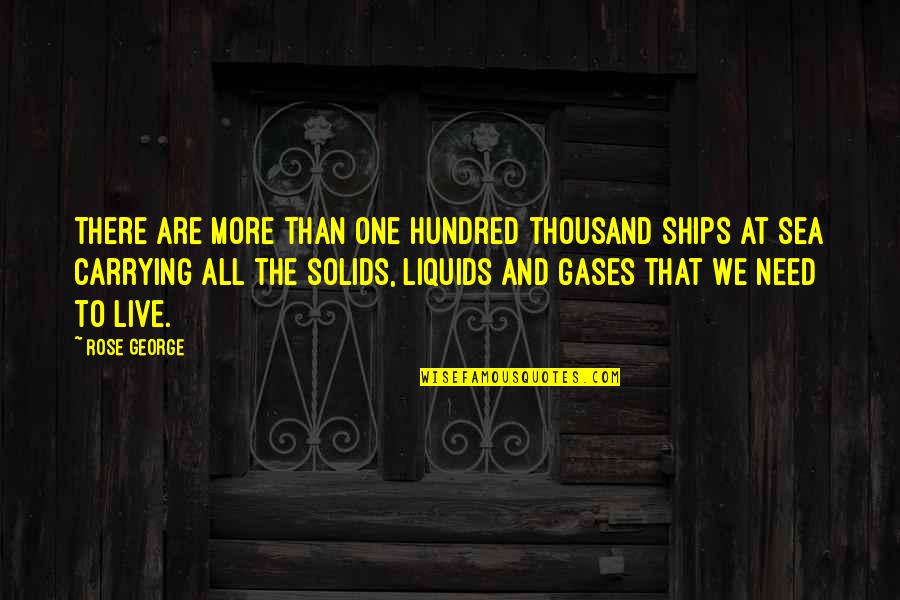 THERE ARE MORE THAN ONE HUNDRED THOUSAND SHIPS AT SEA CARRYING ALL THE SOLIDS, LIQUIDS AND GASES THAT WE NEED TO LIVE.

~ROSE GEORGE

WISEFAMOUSQUOTES.COM